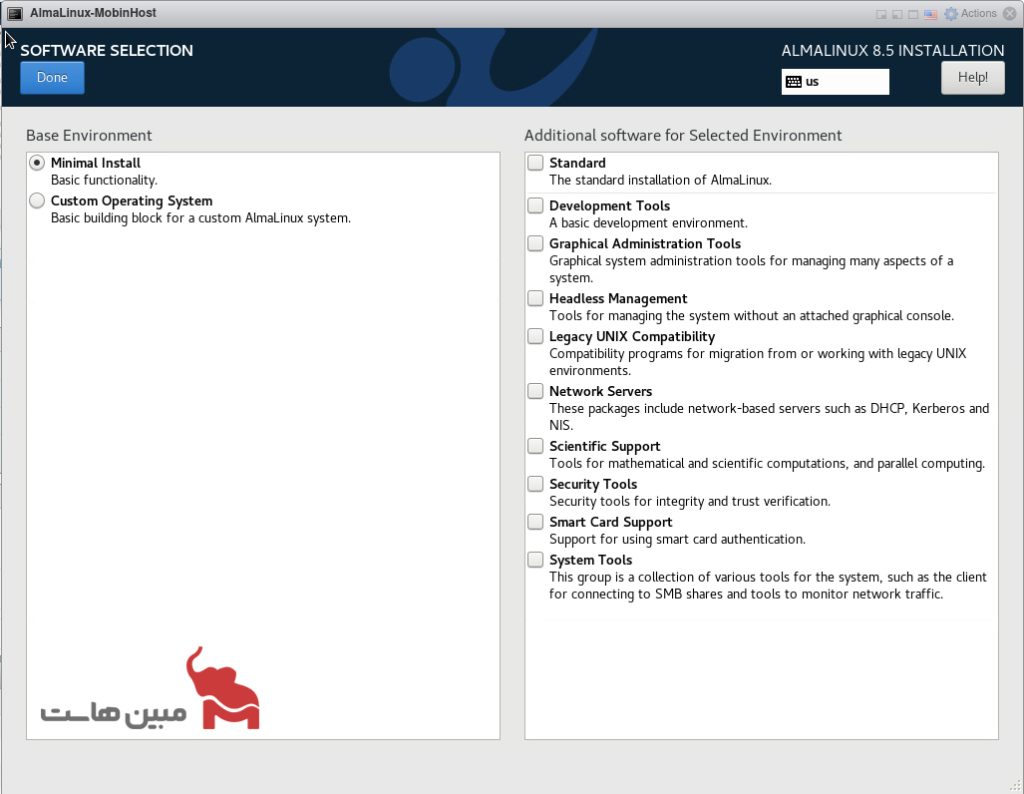 AlmaLinux-MobinHost

Actions

SOFTWARE SELECTION

Done

ALMALINUX 8.5 INSTALLATION

us

Help!

Base Environment

Minimal Install
Basic functionality.

Custom Operating System
Basic building block for a custom AlmaLinux system.

مبین هاست

Additional software for Selected Environment

Standard
The standard installation of AlmaLinux.

Development Tools
A basic development environment.

Graphical Administration Tools
Graphical system administration tools for managing many aspects of a system.

Headless Management
Tools for managing the system without an attached graphical console.

Legacy UNIX Compatibility
Compatibility programs for migration from or working with legacy UNIX environments.

Network Servers
These packages include network-based servers such as DHCP, Kerberos and NIS.

Scientific Support
Tools for mathematical and scientific computations, and parallel computing.

Security Tools
Security tools for integrity and trust verification.

Smart Card Support
Support for using smart card authentication.

System Tools
This group is a collection of various tools for the system, such as the client for connecting to SMB shares and tools to monitor network traffic.